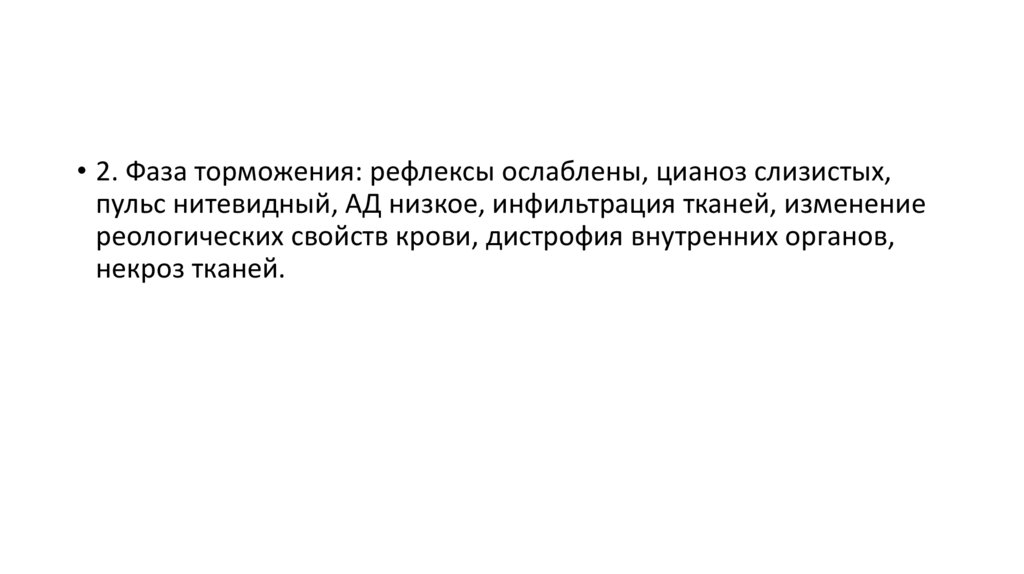 • 2. Фаза торможения: рефлексы ослаблены, цианоз слизистых, пульс нитевидный, АД низкое, инфильтрация тканей, изменение реологических свойств крови, дистрофия внутренних органов, некроз тканей.